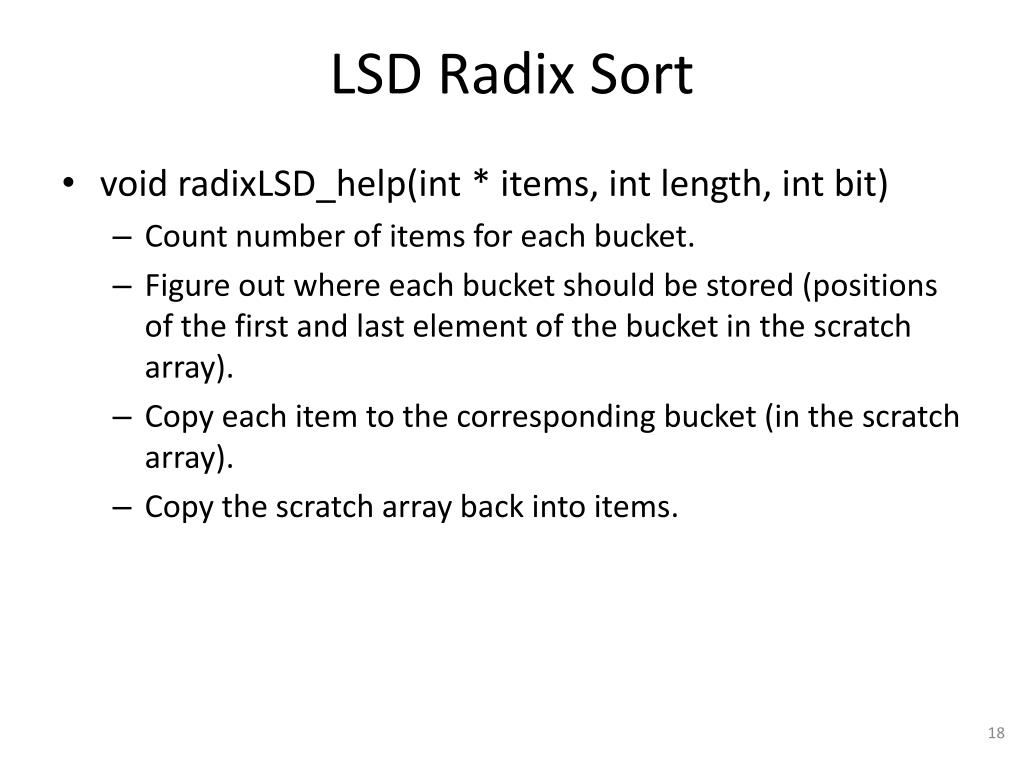 LSD Radix Sort

• void radixLSD_help(int * items, int length, int bit)
– Count number of items for each bucket.
– Figure out where each bucket should be stored (positions of the first and last element of the bucket in the scratch array).
– Copy each item to the corresponding bucket (in the scratch array).
– Copy the scratch array back into items.

18